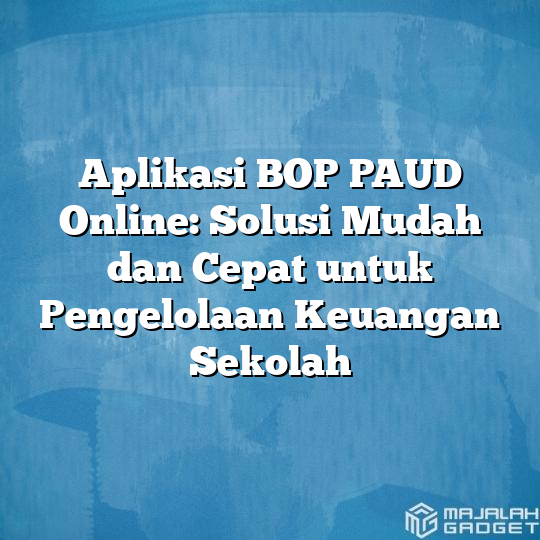 Aplikasi BOP PAUD Online: Solusi Mudah dan Cepat untuk Pengelolaan Keuangan Sekolah

MAJALAH GADGET